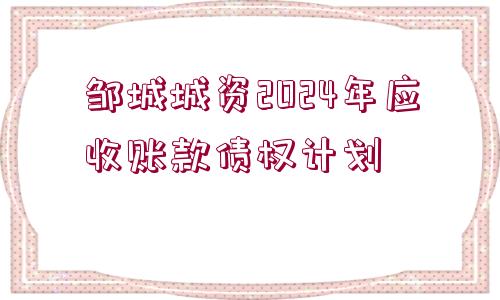 邹城城资2024年应收账款债权计划